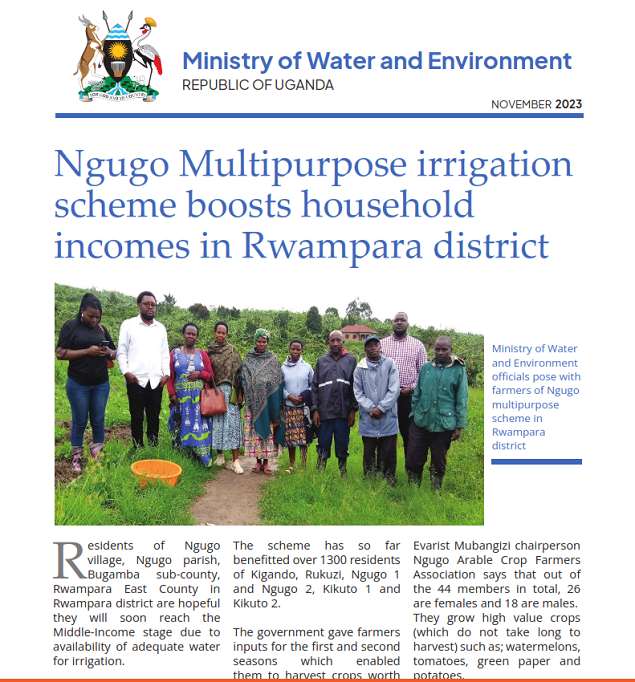 FOR GOD AND MY COUNTRY

Ministry of Water and Environment
REPUBLIC OF UGANDA

NOVEMBER 2023

Ngugo Multipurpose irrigation scheme boosts household incomes in Rwampara district

Ministry of Water and Environment officials pose with farmers of Ngugo multipurpose scheme in Rwampara district

Residents of Ngugo village, Ngugo parish, Bugamba sub-county, Rwampara East County in Rwampara district are hopeful they will soon reach the Middle-Income stage due to availability of adequate water for irrigation.

The scheme has so far benefitted over 1300 residents of Kigando, Rukuzi, Ngugo 1 and Ngugo 2, Kikuto 1 and Kikuto 2.

The government gave farmers inputs for the first and second seasons which enabled them to harvest crops worth

Evarist Mubangizi chairperson Ngugo Arable Crop Farmers Association says that out of the 44 members in total, 26 are females and 18 are males. They grow high value crops (which do not take long to harvest) such as; watermelons, tomatoes, green paper and potatoes.